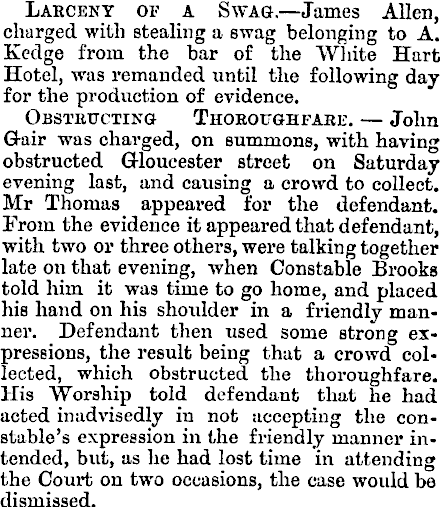 Larceny of a Swag.—James Allen, charged with stealing a swag belonging to A. Kedge from the bar of the White Hart Hotel, was remanded until the following day for the production of evidence.

Obstructing Thoroughfare. — John Gair was charged, on summons, with having obstructed Gloucester street on Saturday evening last, and causing a crowd to collect. Mr Thomas appeared for the defendant. From the evidence it appeared that defendant, with two or three others, were talking together late on that evening, when Constable Brooks told him it was time to go home, and placed his hand on his shoulder in a friendly manner. Defendant then used some strong expressions, the result being that a crowd collected, which obstructed the thoroughfare. His Worship told defendant that he had acted inadvisedly in not accepting the constable's expression in the friendly manner intended, but, as he had lost time in attending the Court on two occasions, the case would be dismissed.